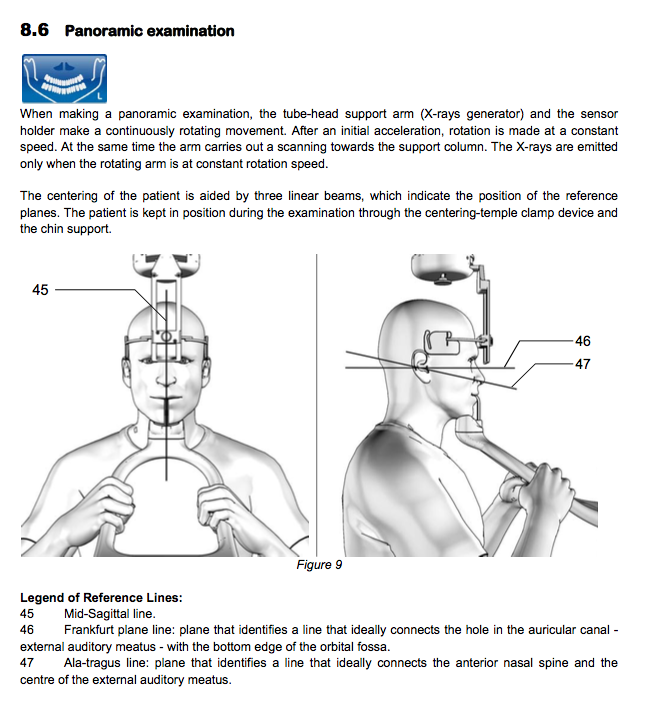 8.6 Panoramic examination

L

When making a panoramic examination, the tube-head support arm (X-rays generator) and the sensor holder make a continuously rotating movement. After an initial acceleration, rotation is made at a constant speed. At the same time the arm carries out a scanning towards the support column. The X-rays are emitted only when the rotating arm is at constant rotation speed.

The centering of the patient is aided by three linear beams, which indicate the position of the reference planes. The patient is kept in position during the examination through the centering-temple clamp device and the chin support.

45

46

47

Figure 9

Legend of Reference Lines:
45 Mid-Sagittal line.
46 Frankfurt plane line: plane that identifies a line that ideally connects the hole in the auricular canal - external auditory meatus - with the bottom edge of the orbital fossa.
47 Ala-tragus line: plane that identifies a line that ideally connects the anterior nasal spine and the centre of the external auditory meatus.